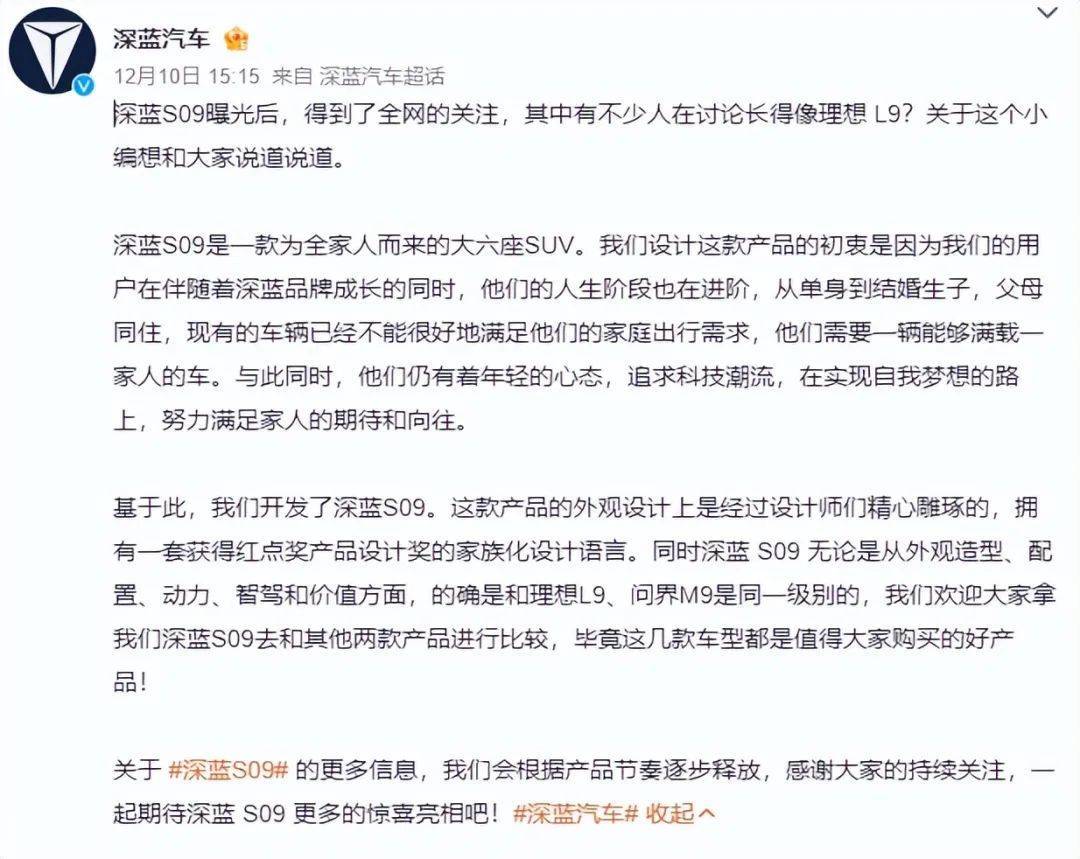 深蓝汽车

12月10日 15:15 来自 深蓝汽车超话

深蓝S09曝光后，得到了全网的关注，其中有不少人在讨论长得像理想 L9？关于这个小编想和大家说道说道。

深蓝S09是一款为全家人而来的大六座SUV。我们设计这款产品的初衷是因为我们的用户在伴随着深蓝品牌成长的同时，他们的人生阶段也在进阶，从单身到结婚生子，父母同住，现有的车辆已经不能很好地满足他们的家庭出行需求，他们需要一辆能够满载一家人的车。与此同时，他们仍有着年轻的心态，追求科技潮流，在实现自我梦想的路上，努力满足家人的期待和向往。

基于此，我们开发了深蓝S09。这款产品的外观设计上是经过设计师们精心雕琢的，拥有一套获得红点奖产品设计奖的家族化设计语言。同时深蓝 S09 无论是从外观造型、配置、动力、智驾和价值方面，的确是和理想L9、问界M9是同一级别的，我们欢迎大家拿我们深蓝S09去和其他两款产品进行比较，毕竟这几款车型都是值得大家购买的好产品！

关于 #深蓝S09# 的更多信息，我们会根据产品节奏逐步释放，感谢大家的持续关注，一起期待深蓝 S09 更多的惊喜亮相吧！#深蓝汽车# 收起